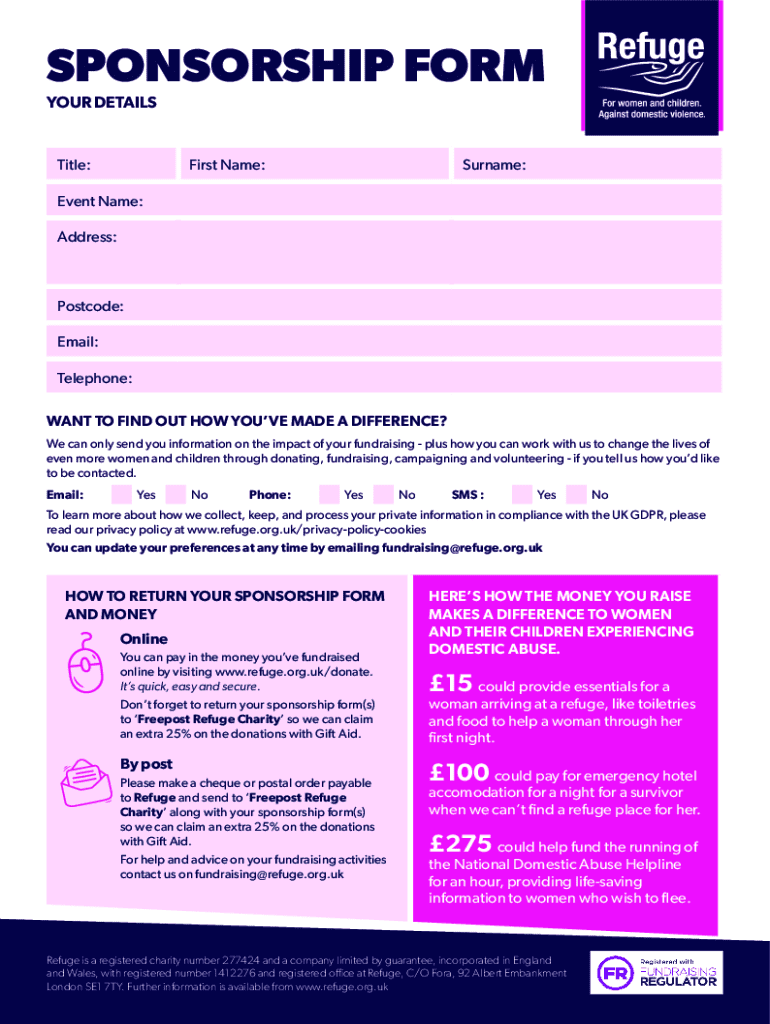 SPONSORSHIP FORM

YOUR DETAILS

Refuge

For women and children. Against domestic violence.

Title: First Name: Surname:

Event Name:

Address:

Postcode:

Email:

Telephone:

WANT TO FIND OUT HOW YOU'VE MADE A DIFFERENCE?

We can only send you information on the impact of your fundraising - plus how you can work with us to change the lives of even more women and children through donating, fundraising, campaigning and volunteering - if you tell us how you'd like to be contacted.

Email: Yes No Phone: Yes No SMS : Yes No

To learn more about how we collect, keep, and process your private information in compliance with the UK GDPR, please read our privacy policy at www.refuge.org.uk/privacy-policy-cookies

You can update your preferences at any time by emailing fundraising@refuge.org.uk

HOW TO RETURN YOUR SPONSORSHIP FORM AND MONEY

Online

You can pay in the money you've fundraised online by visiting www.refuge.org.uk/donate. It's quick, easy and secure.

Don't forget to return your sponsorship form(s) to 'Freepost Refuge Charity' so we can claim an extra 25% on the donations with Gift Aid.

By post

Please make a cheque or postal order payable to Refuge and send to 'Freepost Refuge Charity' along with your sponsorship form(s) so we can claim an extra 25% on the donations with Gift Aid.

For help and advice on your fundraising activities contact us on fundraising@refuge.org.uk

HERE'S HOW THE MONEY YOU RAISE MAKES A DIFFERENCE TO WOMEN AND THEIR CHILDREN EXPERIENCING DOMESTIC ABUSE.

£15 could provide essentials for a woman arriving at a refuge, like toiletries and food to help a woman through her first night.

£100 could pay for emergency hotel accomodation for a night for a survivor when we can't find a refuge place for her.

£275 could help fund the running of the National Domestic Abuse Helpline for an hour, providing life-saving information to women who wish to flee.

Refuge is a registered charity number 277424 and a company limited by guarantee, incorporated in England and Wales, with registered number 1412276 and registered office at Refuge, C/O Fora, 92 Albert Embankment London SE1 7TY. Further information is available from www.refuge.org.uk

FR Registered with FUNDRAISING REGULATOR